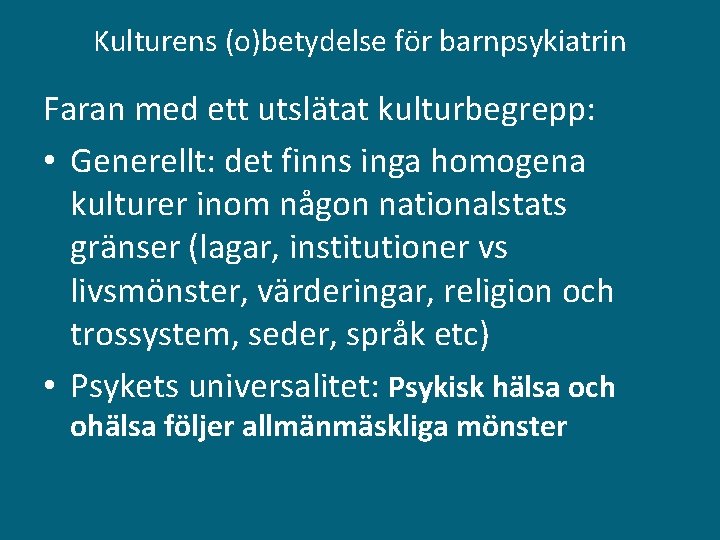 Kulturens (o)betydelse för barnpsykiatrin

Faran med ett utslätat kulturbegrepp:

• Generellt: det finns inga homogena kulturer inom någon nationalstats gränser (lagar, institutioner vs livsmönster, värderingar, religion och trossystem, seder, språk etc)

• Psykets universalitet: Psykisk hälsa och ohälsa följer allmänmäskliga mönster